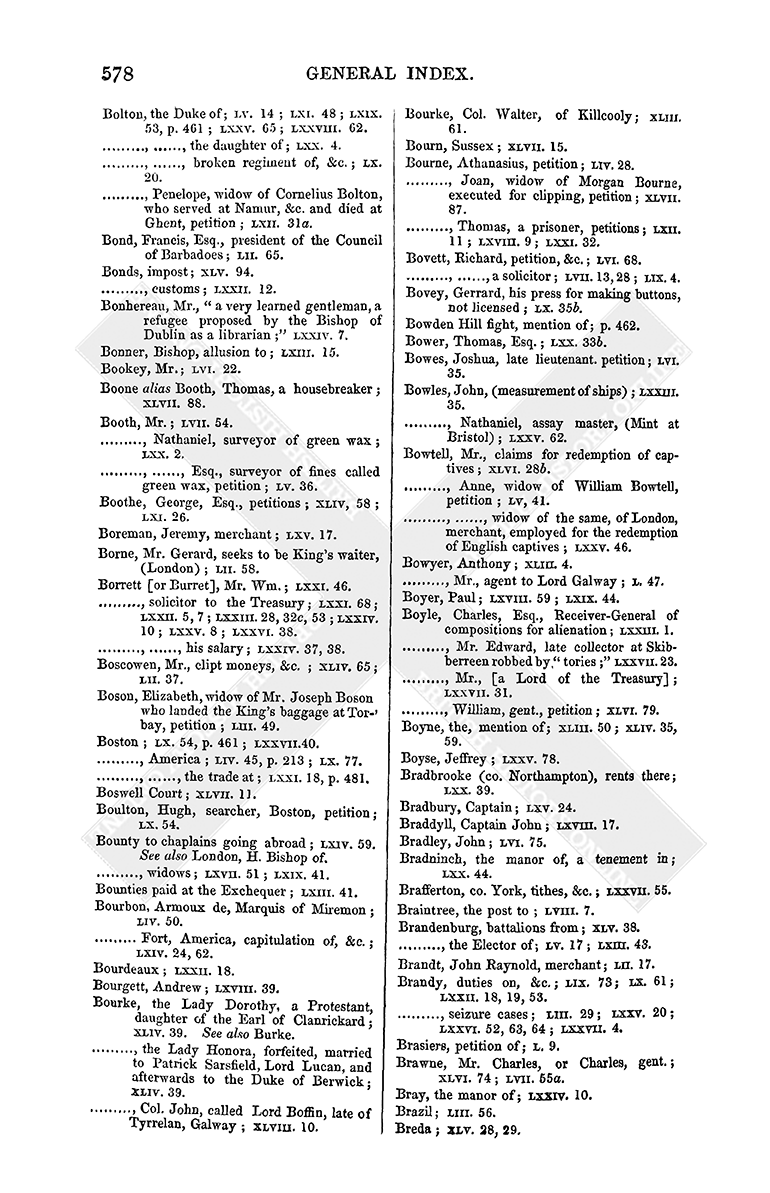 578 GENERAL INDEX.

Bolton, the Duke of; LV. 14; LXI. 48; LXIX. 53, p. 461; LXXV. 65; LXXVIII. 62.

........., ......, the daughter of; LXX. 4.

........., ......, broken regiment of, &c.; LX. 20.

........., Penelope, widow of Cornelius Bolton, who served at Namur, &c. and died at Ghent, petition; LXII. 31a.

Bond, Francis, Esq., president of the Council of Barbadoes; LII. 65.

Bonds, impost; XLV. 94.

........., customs; LXXII. 12.

Bonhereau, Mr., "a very learned gentleman, a refugee proposed by the Bishop of Dublin as a librarian;" LXXIV. 7.

Bonner, Bishop, allusion to; LXIII. 15.

Bookey, Mr.; LVI. 22.

Boone alias Booth, Thomas, a housebreaker; XLVII. 88.

Booth, Mr.; LVII. 54.

........., Nathaniel, surveyor of green wax; LXX. 2.

........., ......, Esq., surveyor of fines called green wax, petition; LV. 36.

Boothe, George, Esq., petitions; XLIV, 58; LXI. 26.

Boreman, Jeremy, merchant; LXV. 17.

Borne, Mr. Gerard, seeks to be King's waiter, (London); LII. 58.

Borrett [or Burret], Mr. Wm.; LXXI. 46.

........., solicitor to the Treasury; LXXI. 68; LXXII. 5, 7; LXXIII. 28, 32c, 53; LXXIV. 10; LXXV. 8; LXXVI. 38.

........., ......, his salary; LXXIV. 37, 38.

Boscowen, Mr., clipt moneys, &c.; XLIV. 65; LII. 37.

Boson, Elizabeth, widow of Mr. Joseph Boson who landed the King's baggage at Torbay, petition; LIII. 49.

Boston; LX. 54, p. 461; LXXVII.40.

........., America; LIV. 45, p. 213; LX. 77.

........., ......, the trade at; LXXI. 18, p. 481.

Boswell Court; XLVII. 11.

Boulton, Hugh, searcher, Boston, petition; LX. 54.

Bounty to chaplains going abroad; LXIV. 59. See also London, H. Bishop of.

........., widows; LXVII. 51; LXIX. 41.

Bounties paid at the Exchequer; LXIII. 41.

Bourbon, Armoux de, Marquis of Miremon; LIV. 50.

......... Fort, America, capitulation of, &c.; LXIV. 24, 62.

Bourdeaux; LXXII. 18.

Bourgett, Andrew; LXVIII. 39.

Bourke, the Lady Dorothy, a Protestant, daughter of the Earl of Clanrickard; XLIV. 39. See also Burke.

........., the Lady Honora, forfeited, married to Patrick Sarsfield, Lord Lucan, and afterwards to the Duke of Berwick; XLIV. 39.

........., Col. John, called Lord Boffin, late of Tyrrelan, Galway; XLVIII. 10.

Bourke, Col. Walter, of Killcooly; XLIII. 61.

Bourn, Sussex; XLVII. 15.

Bourne, Athanasius, petition; LIV. 28.

........., Joan, widow of Morgan Bourne, executed for clipping, petition; XLVII. 87.

........., Thomas, a prisoner, petitions; LXII. 11; LXVIII. 9; LXXI. 32.

Bovett, Richard, petition, &c.; LVI. 68.

........., ......, a solicitor; LVII. 13, 28; LIX. 4.

Bovey, Gerrard, his press for making buttons, not licensed; LX. 35b.

Bowden Hill fight, mention of; p. 462.

Bower, Thomas, Esq.; LXX. 33b.

Bowes, Joshua, late lieutenant. petition; LVI. 35.

Bowles, John, (measurement of ships); LXXIII. 35.

........., Nathaniel, assay master, (Mint at Bristol); LXXV. 62.

Bowtell, Mr., claims for redemption of captives; XLVI. 28b.

........., Anne, widow of William Bowtell, petition; LV, 41.

........., ......, widow of the same, of London, merchant, employed for the redemption of English captives; LXXV. 46.

Bowyer, Anthony; XLIII. 4.

........., Mr., agent to Lord Galway; L. 47.

Boyer, Paul; LXVIII. 59; LXIX. 44.

Boyle, Charles, Esq., Receiver-General of compositions for alienation; LXXIII. 1.

........., Mr. Edward, late collector at Skibberreen robbed by "tories;" LXXVII. 23.

........., Mr., [a Lord of the Treasury]; LXXVII. 31.

........., William, gent., petition; XLVI. 79.

Boyne, the, mention of; XLIII. 50; XLIV. 35, 59.

Boyse, Jeffrey; LXXV. 78.

Bradbrooke (co. Northampton), rents there; LXX. 39.

Bradbury, Captain; LXV. 24.

Braddyll, Captain John; LXVIII. 17.

Bradley, John; LVI. 75.

Bradninch, the manor of, a tenement in; LXX. 44.

Brafferton, co. York, tithes, &c.; LXXVII. 55.

Braintree, the post to; LVIII. 7.

Brandenburg, battalions from; XLV. 38.

........., the Elector of; LV. 17; LXIII. 43.

Brandt, John Raynold, merchant; LII. 17.

Brandy, duties on, &c.; LIX. 73; LX. 61; LXXII. 18, 19, 53.

........., seizure cases; LIII. 29; LXXV. 20; LXXVI. 52, 63, 64; LXXVII. 4.

Brasiers, petition of; L. 9.

Brawne, Mr. Charles, or Charles, gent.; XLVI. 74; LVII. 55a.

Bray, the manor of; LXXIV. 10.

Brazil; LIII. 56.

Breda; XLV. 28, 29.